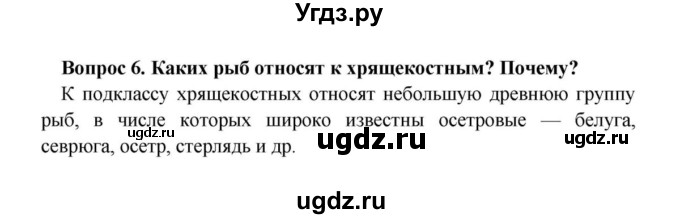 Угдз.ру

Вопрос 6. Каких рыб относят к хрящекостным? Почему?

К подклассу хрящекостных относят небольшую древнюю группу рыб, в числе которых широко известны осетровые — белуга, севрюга, осетр, стерлядь и др.

ugdz.ru ugdz.ru ugdz.ru

ugdz.ru